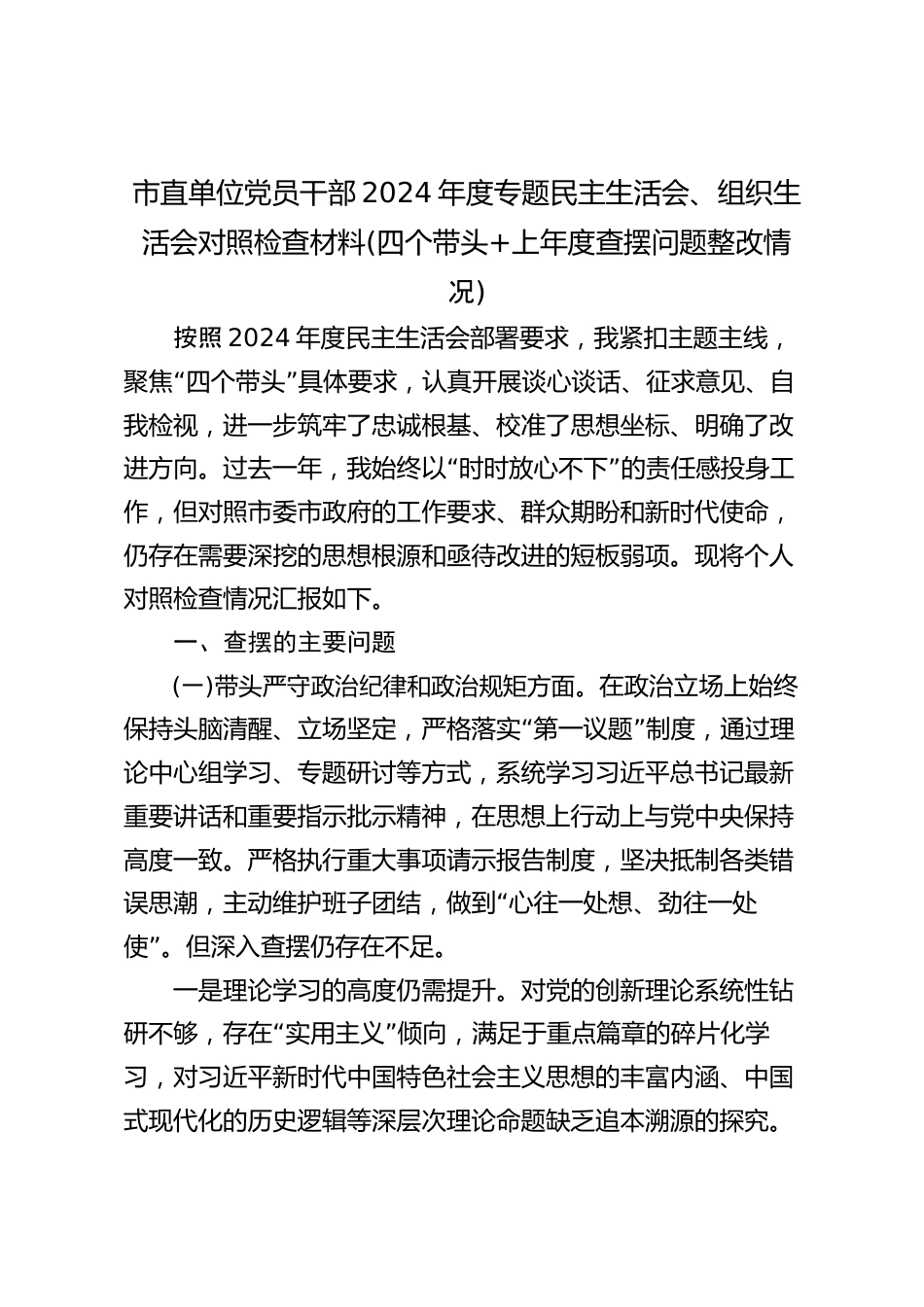 市直单位党员干部2024年度专题民主生活会、组织生活会对照检查材料(四个带头+上年度查摆问题整改情况)

按照2024年度民主生活会部署要求，我紧扣主题主线，聚焦“四个带头”具体要求，认真开展谈心谈话、征求意见、自我检视，进一步筑牢了忠诚根基、校准了思想坐标、明确了改进方向。过去一年，我始终以“时时放心不下”的责任感投身工作，但对照市委市政府的工作要求、群众期盼和新时代使命，仍存在需要深挖的思想根源和亟待改进的短板弱项。现将个人对照检查情况汇报如下。

一、查摆的主要问题

(一)带头严守政治纪律和政治规矩方面。在政治立场上始终保持头脑清醒、立场坚定，严格落实“第一议题”制度，通过理论中心组学习、专题研讨等方式，系统学习习近平总书记最新重要讲话和重要指示批示精神，在思想上行动上与党中央保持高度一致。严格执行重大事项请示报告制度，坚决抵制各类错误思潮，主动维护班子团结，做到“心往一处想、劲往一处使”。但深入查摆仍存在不足。

一是理论学习的高度仍需提升。对党的创新理论系统性钻研不够，存在“实用主义”倾向，满足于重点篇章的碎片化学习，对习近平新时代中国特色社会主义思想的丰富内涵、中国式现代化的历史逻辑等深层次理论命题缺乏追本溯源的探究。